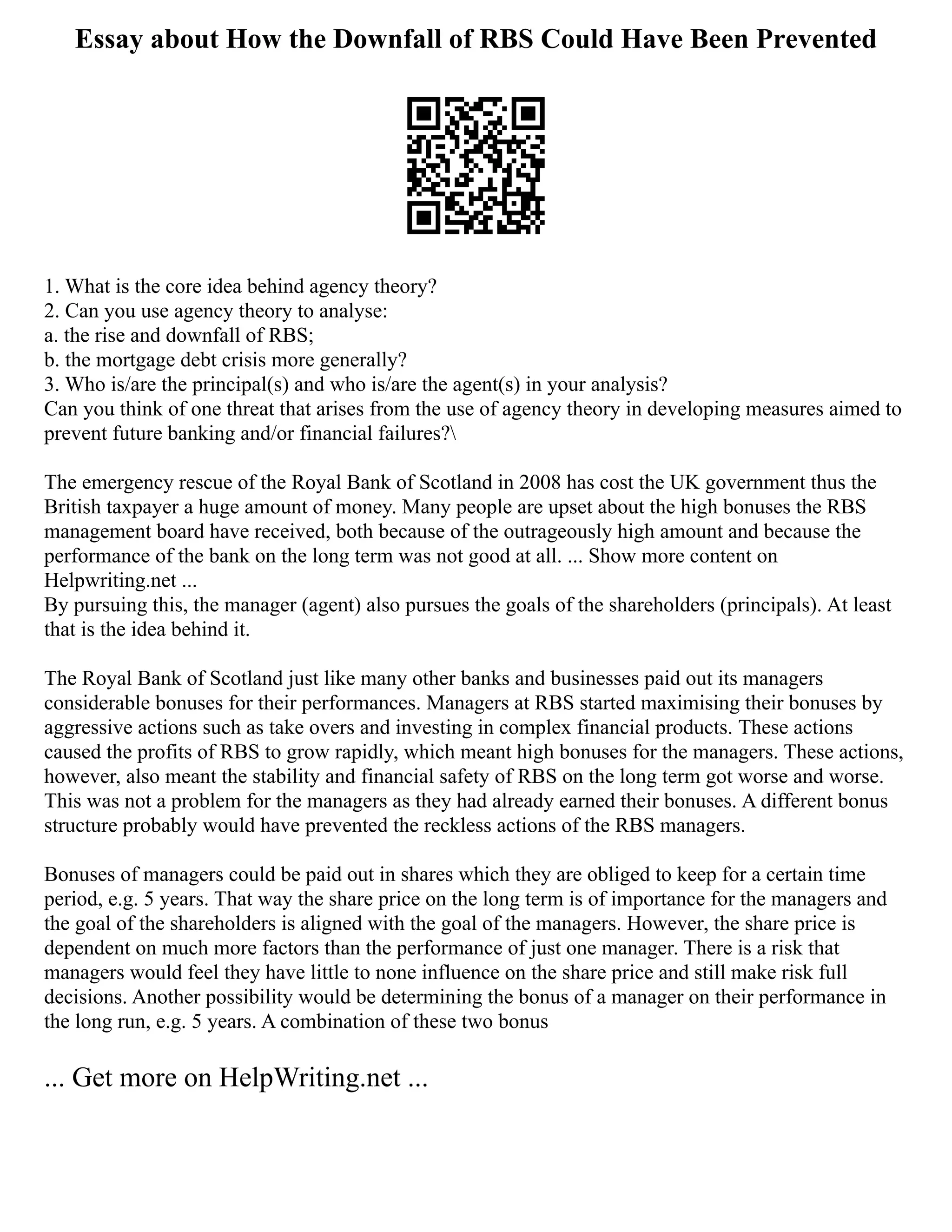 Essay about How the Downfall of RBS Could Have Been Prevented

1. What is the core idea behind agency theory?
2. Can you use agency theory to analyse:
a. the rise and downfall of RBS;
b. the mortgage debt crisis more generally?
3. Who is/are the principal(s) and who is/are the agent(s) in your analysis?
Can you think of one threat that arises from the use of agency theory in developing measures aimed to prevent future banking and/or financial failures?\

The emergency rescue of the Royal Bank of Scotland in 2008 has cost the UK government thus the British taxpayer a huge amount of money. Many people are upset about the high bonuses the RBS management board have received, both because of the outrageously high amount and because the performance of the bank on the long term was not good at all. ... Show more content on Helpwriting.net ...
By pursuing this, the manager (agent) also pursues the goals of the shareholders (principals). At least that is the idea behind it.

The Royal Bank of Scotland just like many other banks and businesses paid out its managers considerable bonuses for their performances. Managers at RBS started maximising their bonuses by aggressive actions such as take overs and investing in complex financial products. These actions caused the profits of RBS to grow rapidly, which meant high bonuses for the managers. These actions, however, also meant the stability and financial safety of RBS on the long term got worse and worse. This was not a problem for the managers as they had already earned their bonuses. A different bonus structure probably would have prevented the reckless actions of the RBS managers.

Bonuses of managers could be paid out in shares which they are obliged to keep for a certain time period, e.g. 5 years. That way the share price on the long term is of importance for the managers and the goal of the shareholders is aligned with the goal of the managers. However, the share price is dependent on much more factors than the performance of just one manager. There is a risk that managers would feel they have little to none influence on the share price and still make risk full decisions. Another possibility would be determining the bonus of a manager on their performance in the long run, e.g. 5 years. A combination of these two bonus

... Get more on HelpWriting.net ...